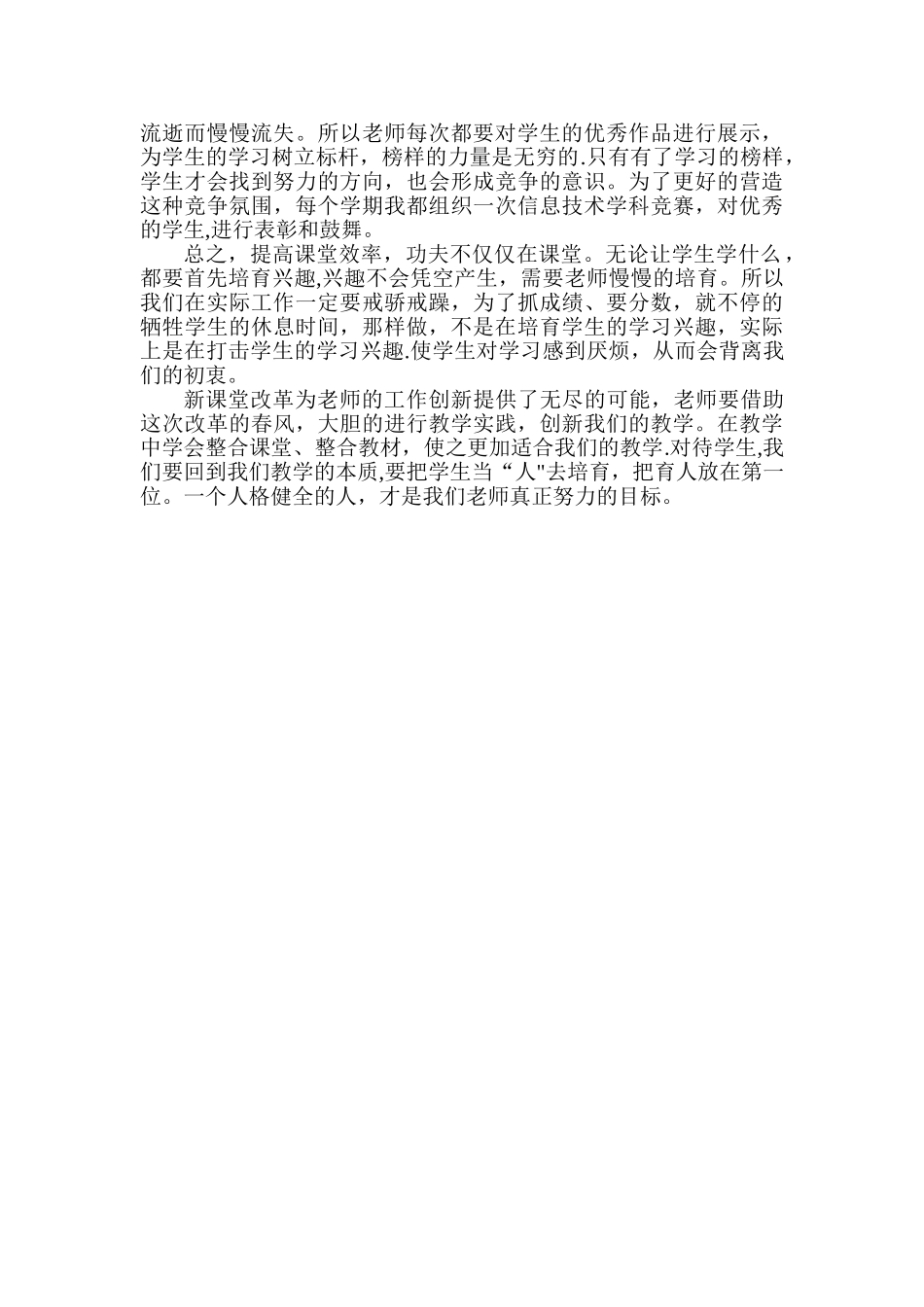 流逝而慢慢流失。所以老师每次都要对学生的优秀作品进行展示，为学生的学习树立标杆，榜样的力量是无穷的.只有有了学习的榜样，学生才会找到努力的方向，也会形成竞争的意识。为了更好的营造这种竞争氛围，每个学期我都组织一次信息技术学科竞赛，对优秀的学生,进行表彰和鼓舞。

总之，提高课堂效率，功夫不仅仅在课堂。无论让学生学什么，都要首先培育兴趣,兴趣不会凭空产生，需要老师慢慢的培育。所以我们在实际工作一定要戒骄戒躁，为了抓成绩、要分数，就不停的牺牲学生的休息时间，那样做，不是在培育学生的学习兴趣，实际上是在打击学生的学习兴趣.使学生对学习感到厌烦，从而会背离我们的初衷。

新课堂改革为老师的工作创新提供了无尽的可能，老师要借助这次改革的春风，大胆的进行教学实践，创新我们的教学。在教学中学会整合课堂、整合教材，使之更加适合我们的教学.对待学生,我们要回到我们教学的本质,要把学生当“人"去培育，把育人放在第一位。一个人格健全的人，才是我们老师真正努力的目标。